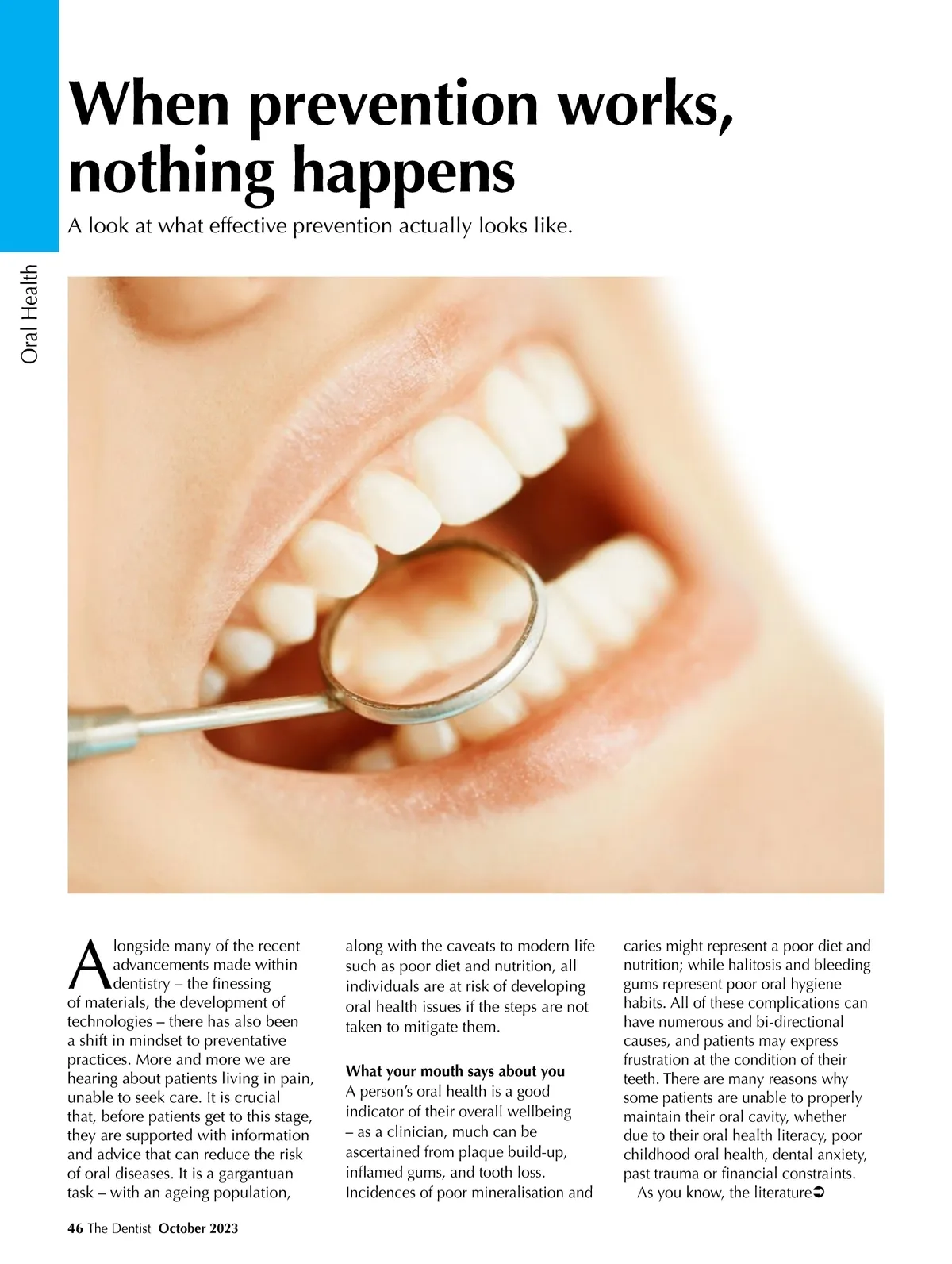 Oral Health

When prevention works, nothing happens

A look at what effective prevention actually looks like.

Alongside many of the recent advancements made within dentistry – the finessing of materials, the development of technologies – there has also been a shift in mindset to preventative practices. More and more we are hearing about patients living in pain, unable to seek care. It is crucial that, before patients get to this stage, they are supported with information and advice that can reduce the risk of oral diseases. It is a gargantuan task – with an ageing population, along with the caveats to modern life such as poor diet and nutrition, all individuals are at risk of developing oral health issues if the steps are not taken to mitigate them.

What your mouth says about you
A person's oral health is a good indicator of their overall wellbeing – as a clinician, much can be ascertained from plaque build-up, inflamed gums, and tooth loss. Incidences of poor mineralisation and caries might represent a poor diet and nutrition; while halitosis and bleeding gums represent poor oral hygiene habits. All of these complications can have numerous and bi-directional causes, and patients may express frustration at the condition of their teeth. There are many reasons why some patients are unable to properly maintain their oral cavity, whether due to their oral health literacy, poor childhood oral health, dental anxiety, past trauma or financial constraints.

As you know, the literature➲

46 The Dentist October 2023